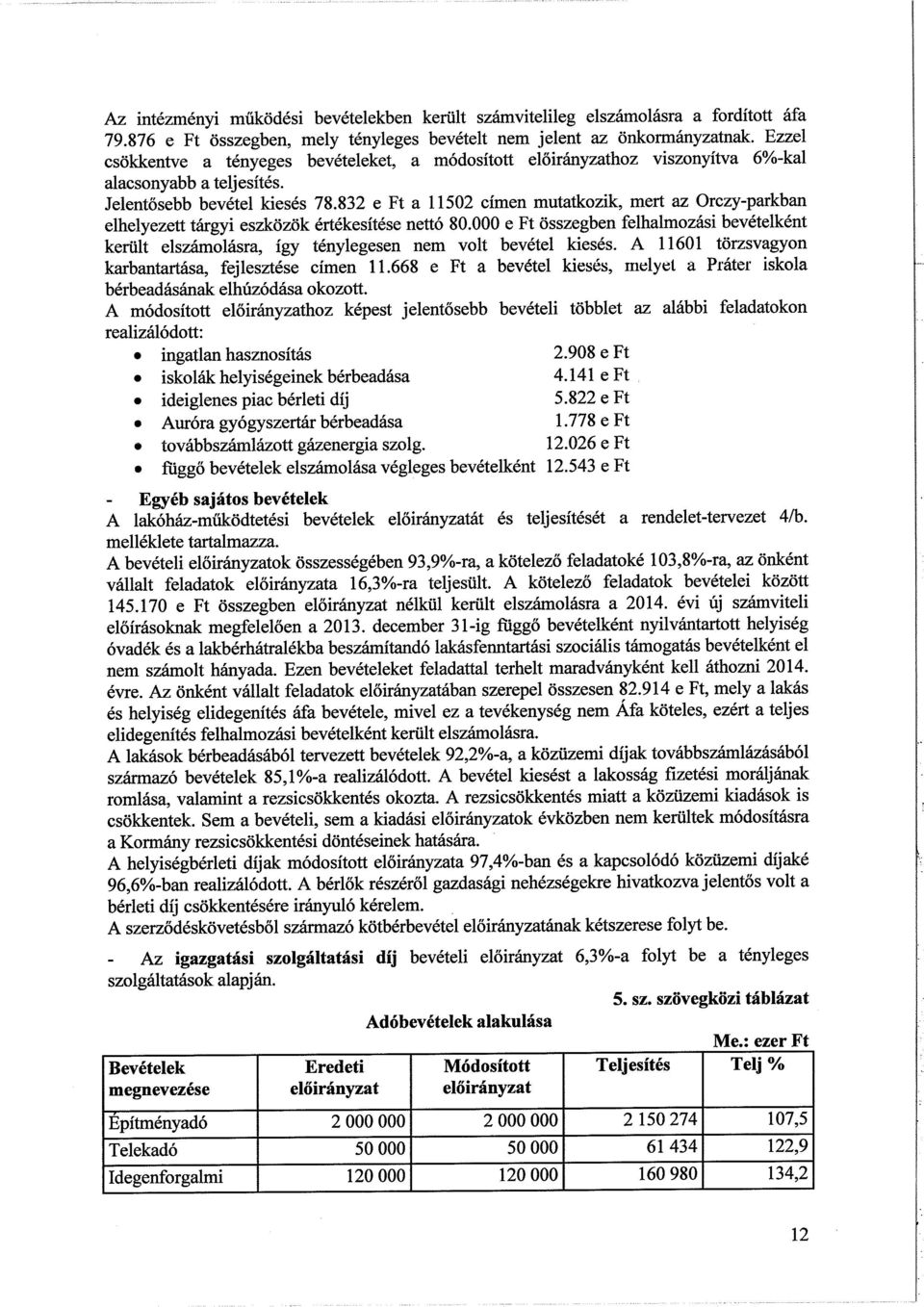 Az intézményi működési bevételekben került számvitelileg elszámolásra a fordított áfa 79.876 e Ft összegben, mely tényleges bevételt nem jelent az önkormányzatnak. Ezzel csökkentve a tényeges bevételeket, a módosított előirányzathoz viszonyítva 6%-kal alacsonyabb a teljesítés.
Jelentősebb bevétel kiesés 78.832 e Ft a 11502 címen mutatkozik, mert az Orczy-parkban elhelyezett tárgyi eszközök értékesítése nettó 80.000 e Ft összegben felhalmozási bevételként került elszámolásra, így ténylegesen nem volt bevétel kiesés. A 11601 törzsvagyon karbantartása, fejlesztése címen 11.668 e Ft a bevétel kiesés, melyet a Práter iskola bérbeadásának elhúzódása okozott.
A módosított előirányzathoz képest jelentősebb bevételi többlet az alábbi feladatokon realizálódott:
• ingatlan hasznosítás 2.908 e Ft
• iskolák helyiségeinek bérbeadása 4.141 e Ft
• ideiglenes piac bérleti díj 5.822 e Ft
• Auróra gyógyszertár bérbeadása 1.778 e Ft
• továbbszámlázott gázenergia szolg. 12.026 e Ft
• függő bevételek elszámolása végleges bevételként 12.543 e Ft

- Egyéb sajátos bevételek
A lakóház-működtetési bevételek előirányzatát és teljesítését a rendelet-tervezet 4/b. melléklete tartalmazza.
A bevételi előirányzatok összességében 93,9%-ra, a kötelező feladatoké 103,8%-ra, az önként vállalt feladatok előirányzata 16,3%-ra teljesült. A kötelező feladatok bevételei között 145.170 e Ft összegben előirányzat nélkül került elszámolásra a 2014. évi új számviteli előírásoknak megfelelően a 2013. december 31-ig függő bevételként nyilvántartott helyiség óvadék és a lakbérhátralékba beszámítandó lakásfenntartási szociális támogatás bevételként el nem számolt hányada. Ezen bevételeket feladattal terhelt maradványként kell áthozni 2014. évre. Az önként vállalt feladatok előirányzatában szerepel összesen 82.914 e Ft, mely a lakás és helyiség elidegenítés áfa bevétele, mivel ez a tevékenység nem Áfa köteles, ezért a teljes elidegenítés felhalmozási bevételként került elszámolásra.
A lakások bérbeadásából tervezett bevételek 92,2%-a, a közüzemi díjak továbbszámlázásából származó bevételek 85,1%-a realizálódott. A bevétel kiesést a lakosság fizetési moráljának romlása, valamint a rezsicsökkentés okozta. A rezsicsökkentés miatt a közüzemi kiadások is csökkentek. Sem a bevételi, sem a kiadási előirányzat évközben nem kerültek módosításra a Kormány rezsicsökkentési döntéseinek hatására.
A helyiségbérleti díjak módosított előirányzata 97,4%-ban és a kapcsolódó közüzemi díjaké 96,6%-ban realizálódott. A bérlők részéről gazdasági nehézségekre hivatkozva jelentős volt a bérleti díj csökkentésére irányuló kérelem.
A szerződéskövetésből származó kötbérbevétel előirányzatának kétszerese folyt be.

- Az igazgatási szolgáltatási díj bevételi előirányzat 6,3%-a folyt be a tényleges szolgáltatások alapján.

5. sz. szövegközi táblázat

Adóbevételek alakulása

Me.: ezer Ft

| Bevételek megnevezése | Eredeti előirányzat | Módosított előirányzat | Teljesítés | Telj % |
|---|---|---|---|---|
| Építményadó | 2 000 000 | 2 000 000 | 2 150 274 | 107,5 |
| Telekadó | 50 000 | 50 000 | 61 434 | 122,9 |
| Idegenforgalmi | 120 000 | 120 000 | 160 980 | 134,2 |

12